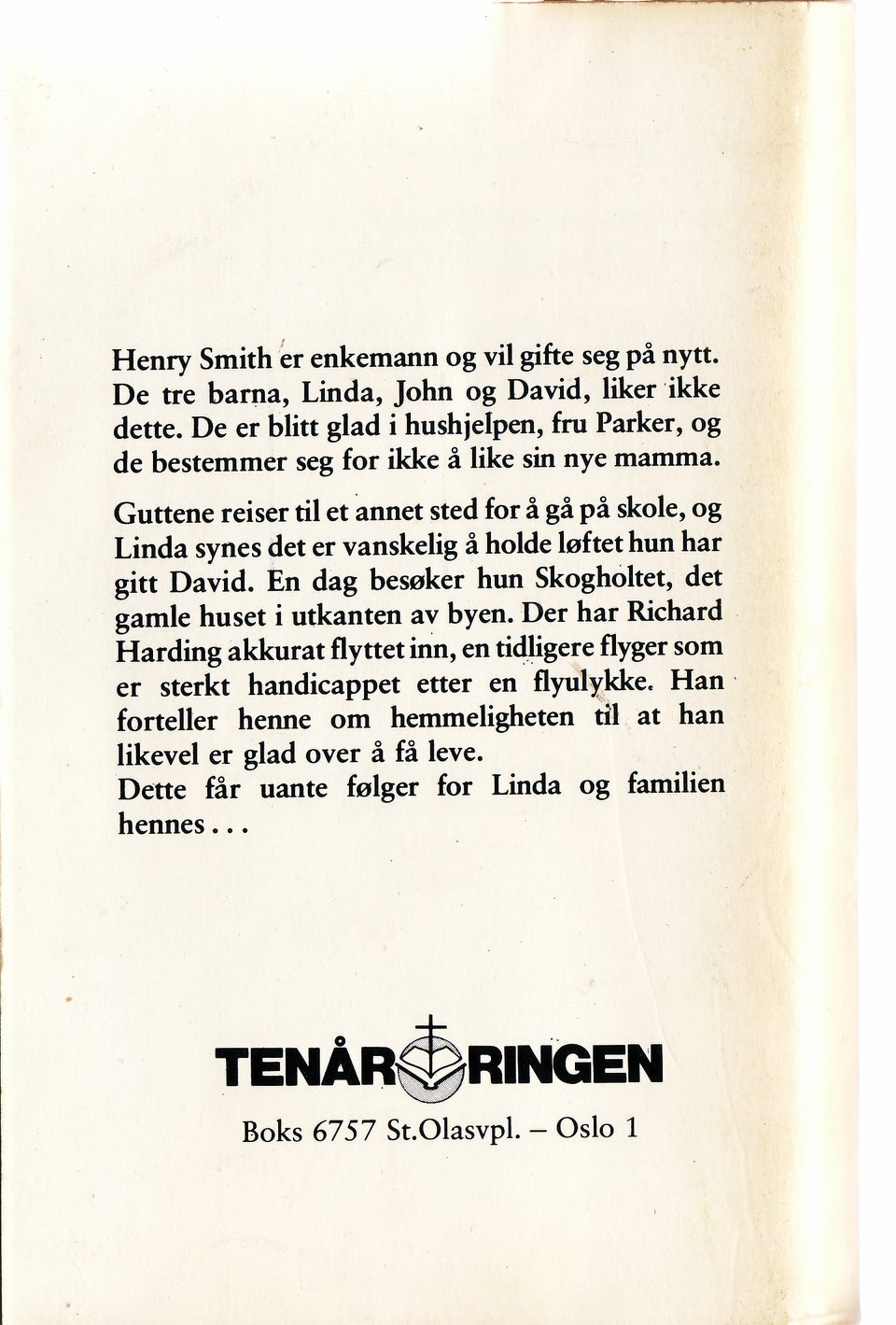 Henry Smith er enkemann og vil gifte seg på nytt. De tre barna, Linda, John og David, liker ikke dette. De er blitt glad i hushjelpen, fru Parker, og de bestemmer seg for ikke å like sin nye mamma.

Guttene reiser til et annet sted for å gå på skole, og Linda synes det er vanskelig å holde løftet hun har gitt David. En dag besøker hun Skogholtet, det gamle huset i utkanten av byen. Der har Richard Harding akkurat flyttet inn, en tidligere flyger som er sterkt handicappet etter en flyulykke. Han forteller henne om hemmeligheten til at han likevel er glad over å få leve.
Dette får uante følger for Linda og familien hennes...

TENÅR RINGEN

Boks 6757 St.Olasvpl. – Oslo 1